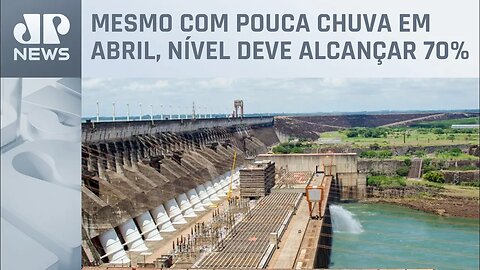 JP NEWS

MESMO COM POUCA CHUVA EM ABRIL, NÍVEL DEVE ALCANÇAR 70%